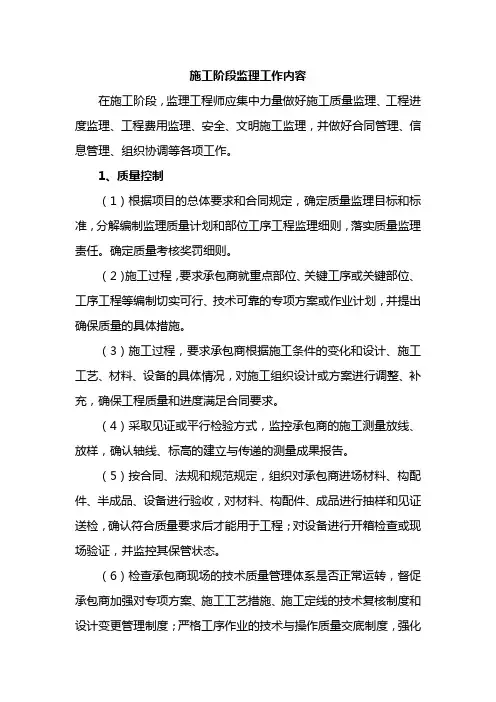 施工阶段监理工作内容

在施工阶段，监理工程师应集中力量做好施工质量监理、工程进度监理、工程费用监理、安全、文明施工监理，并做好合同管理、信息管理、组织协调等各项工作。

1、质量控制

（1）根据项目的总体要求和合同规定，确定质量监理目标和标准，分解编制监理质量计划和部位工序工程监理细则，落实质量监理责任。确定质量考核奖罚细则。

（2）施工过程，要求承包商就重点部位、关键工序或关键部位、工序工程等编制切实可行、技术可靠的专项方案或作业计划，并提出确保质量的具体措施。

（3）施工过程，要求承包商根据施工条件的变化和设计、施工工艺、材料、设备的具体情况，对施工组织设计或方案进行调整、补充，确保工程质量和进度满足合同要求。

（4）采取见证或平行检验方式，监控承包商的施工测量放线、放样，确认轴线、标高的建立与传递的测量成果报告。

（5）按合同、法规和规范规定，组织对承包商进场材料、构配件、半成品、设备进行验收，对材料、构配件、成品进行抽样和见证送检，确认符合质量要求后才能用于工程；对设备进行开箱检查或现场验证，并监控其保管状态。

（6）检查承包商现场的技术质量管理体系是否正常运转，督促承包商加强对专项方案、施工工艺措施、施工定线的技术复核制度和设计变更管理制度；严格工序作业的技术与操作质量交底制度，强化